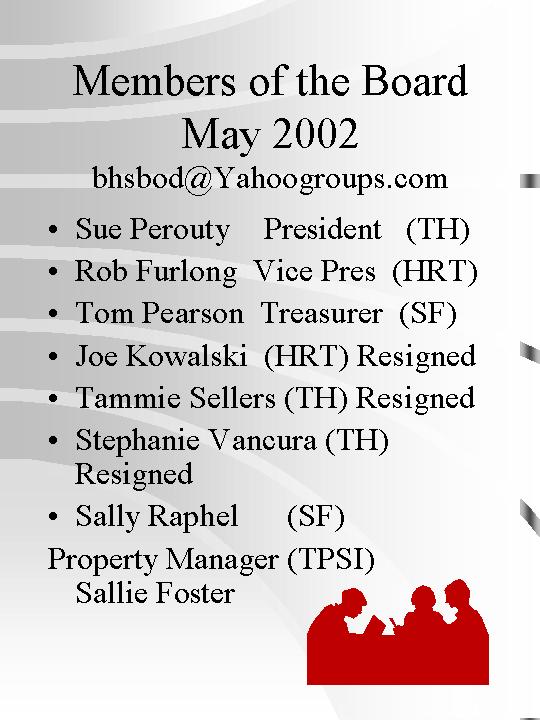 Members of the Board
May 2002
bhsbod@Yahoogroups.com

• Sue Perouty President (TH)
• Rob Furlong Vice Pres (HRT)
• Tom Pearson Treasurer (SF)
• Joe Kowalski (HRT) Resigned
• Tammie Sellers (TH) Resigned
• Stephanie Vancura (TH) Resigned
• Sally Raphel (SF)

Property Manager (TPSI)
Sallie Foster